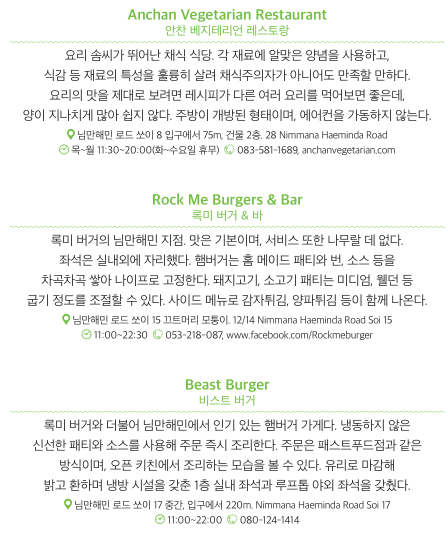 Anchan Vegetarian Restaurant
안찬 베지테리언 레스토랑

요리 솜씨가 뛰어난 채식 식당. 각 재료에 알맞은 양념을 사용하고, 식감 등 재료의 특성을 훌륭히 살려 채식주의자가 아니어도 만족할 만하다. 요리의 맛을 제대로 보려면 레시피가 다른 여러 요리를 먹어보면 좋은데, 양이 지나치게 많아 쉽지 않다. 주방이 개방된 형태이며, 에어컨을 가동하지 않는다.

님만해민 로드 쏘이 8 입구에서 75m, 건물 2층. 28 Nimmana Haeminda Road
목~월 11:30~20:00(화~수요일 휴무) 083-581-1689, anchanvegetarian.com

Rock Me Burgers & Bar
록미 버거 & 바

록미 버거의 님만해민 지점. 맛은 기본이며, 서비스 또한 나무랄 데 없다. 좌석은 실내외에 자리했다. 햄버거는 홈 메이드 패티와 번, 소스 등을 차곡차곡 쌓아 나이프로 고정한다. 돼지고기, 소고기 패티는 미디엄, 웰던 등 굽기 정도를 조절할 수 있다. 사이드 메뉴로 감자튀김, 양파튀김 등이 함께 나온다.

님만해민 로드 쏘이 15 끄트머리 모퉁이. 12/14 Nimmana Haeminda Road Soi 15
11:00~22:30 053-218-087, www.facebook.com/Rockmeburger

Beast Burger
비스트 버거

록미 버거와 더불어 님만해민에서 인기 있는 햄버거 가게다. 냉동하지 않은 신선한 패티와 소스를 사용해 주문 즉시 조리한다. 주문은 패스트푸드점과 같은 방식이며, 오픈 키친에서 조리하는 모습을 볼 수 있다. 유리로 마감해 밝고 환하며 냉방 시설을 갖춘 1층 실내 좌석과 루프톱 야외 좌석을 갖췄다.

님만해민 로드 쏘이 17 중간, 입구에서 220m. Nimmana Haeminda Road Soi 17
11:00~22:00 080-124-1414